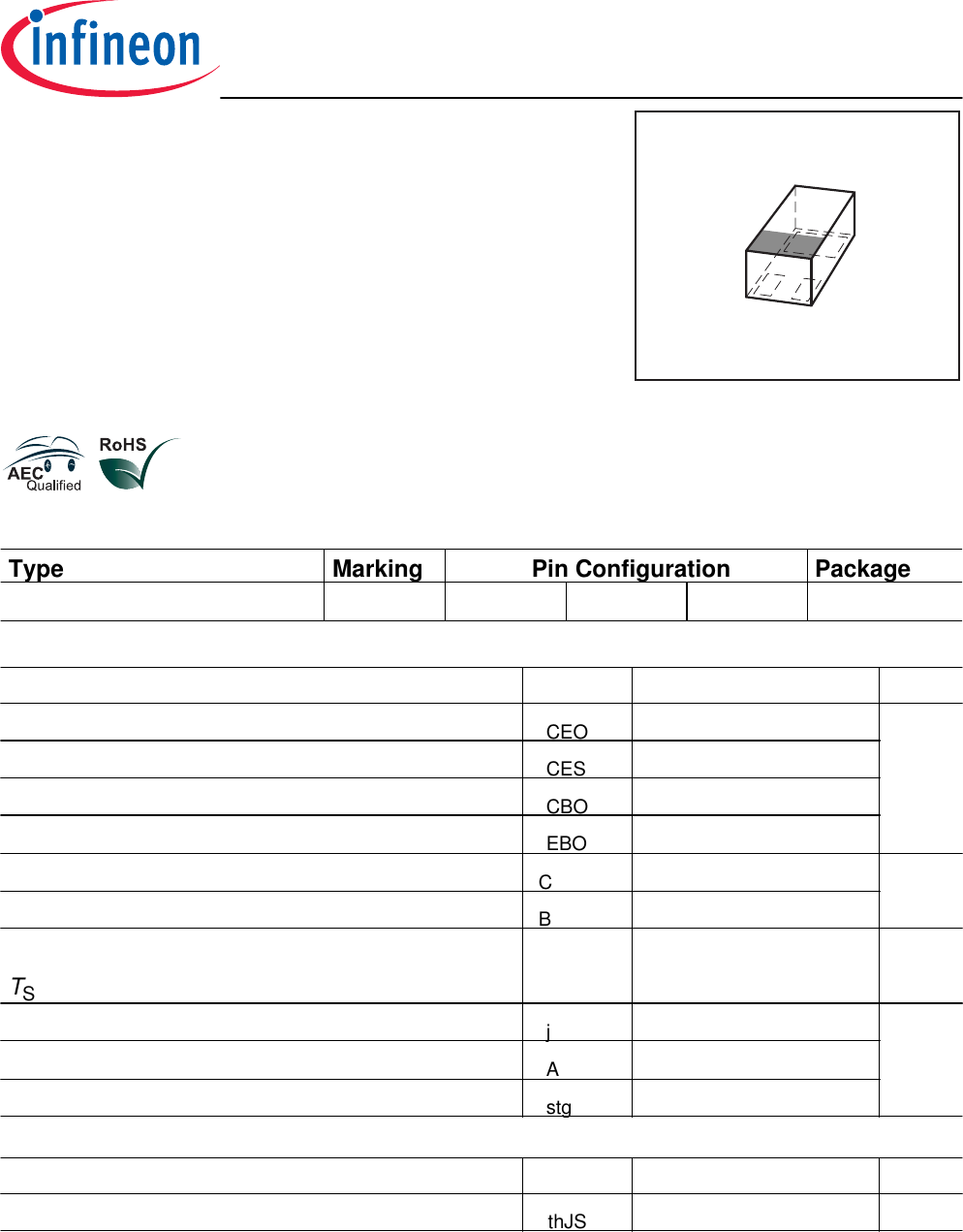 infineon

AEC Qualified
RoHS

| Type | Marking | Pin Configuration | | | Package |
|---|---|---|---|---|---|
| | | | | | |

| | | | |
|---|---|---|---|
| | CEO | | |
| | CES | | |
| | CBO | | |
| | EBO | | |
| | C | | |
| | B | | |
| $T_S$ | | | |
| | j | | |
| | A | | |
| | stg | | |

| | | | |
|---|---|---|---|
| | thJS | | |